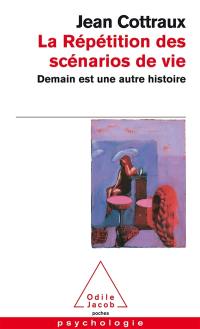 Jean Cottraux
La Répétition des scénarios de vie
Demain est une autre histoire

Odile Jacob
poches

psychologie